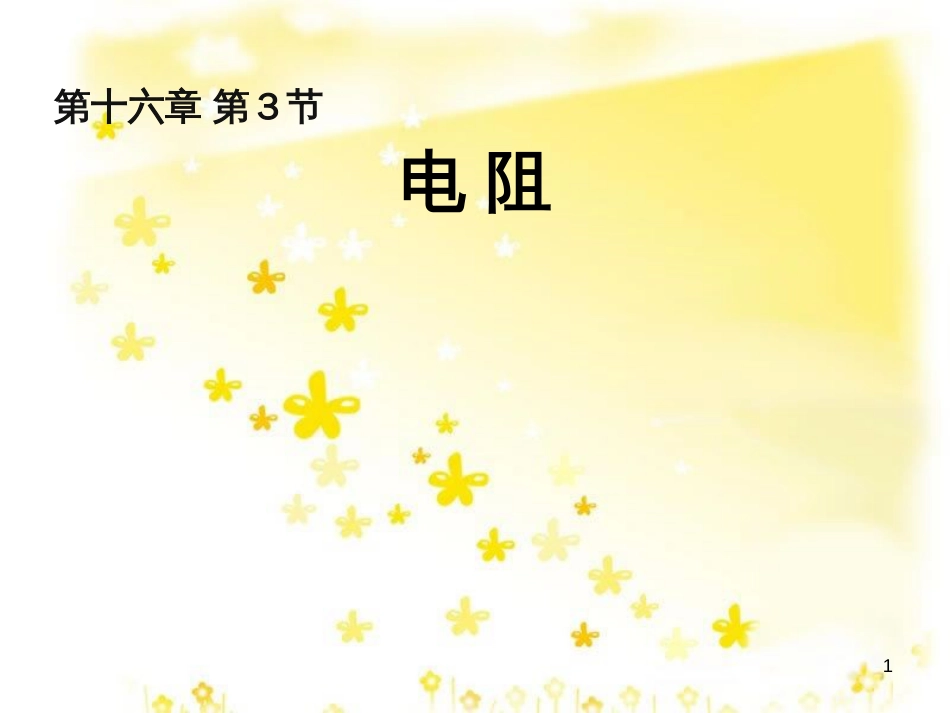 第十六章 第３节

电 阻

1